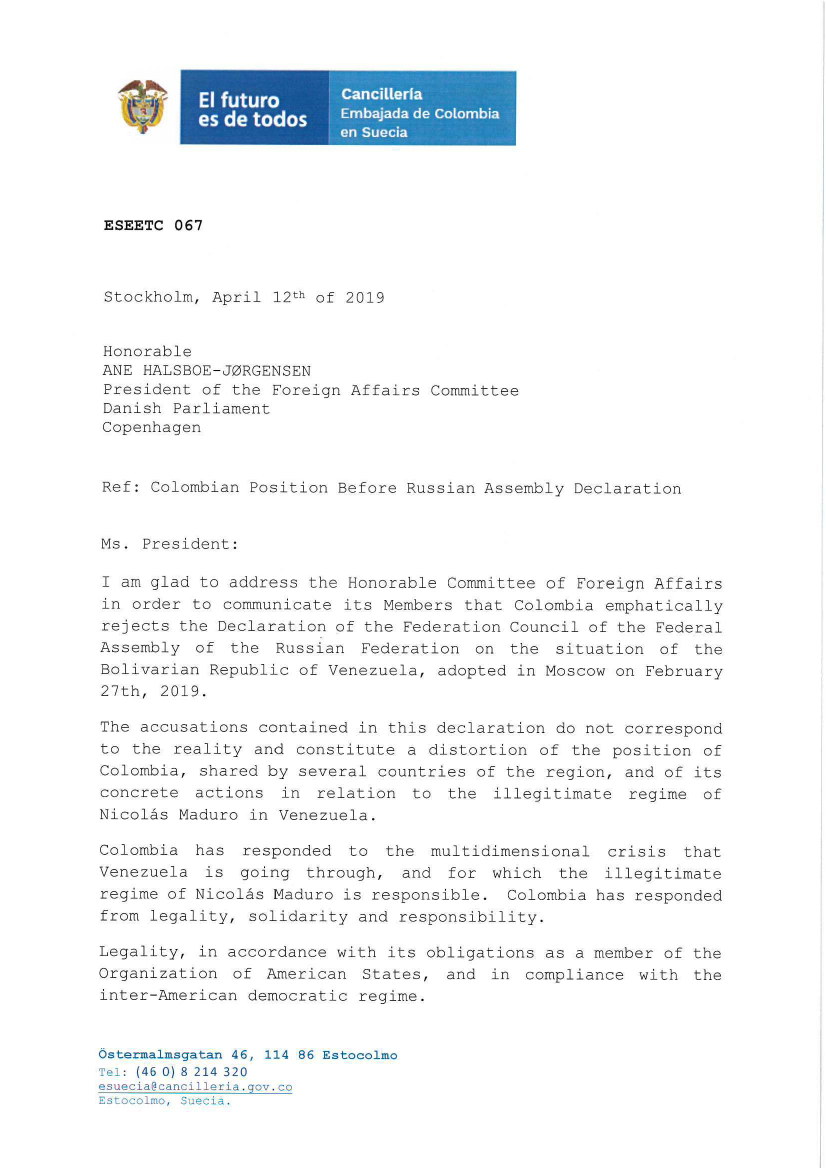 El futuro es de todos

Cancillería
Embajada de Colombia en Suecia

ESEETC 067

Stockholm, April 12$^{th}$ of 2019

Honorable
ANE HALSBOE-JØRGENSEN
President of the Foreign Affairs Committee
Danish Parliament
Copenhagen

Ref: Colombian Position Before Russian Assembly Declaration

Ms. President:

I am glad to address the Honorable Committee of Foreign Affairs in order to communicate its Members that Colombia emphatically rejects the Declaration of the Federation Council of the Federal Assembly of the Russian Federation on the situation of the Bolivarian Republic of Venezuela, adopted in Moscow on February 27th, 2019.

The accusations contained in this declaration do not correspond to the reality and constitute a distortion of the position of Colombia, shared by several countries of the region, and of its concrete actions in relation to the illegitimate regime of Nicolás Maduro in Venezuela.

Colombia has responded to the multidimensional crisis that Venezuela is going through, and for which the illegitimate regime of Nicolás Maduro is responsible. Colombia has responded from legality, solidarity and responsibility.

Legality, in accordance with its obligations as a member of the Organization of American States, and in compliance with the inter-American democratic regime.

Östermalmsgatan 46, 114 86 Estocolmo
Tel: (46 0) 8 214 320
esuecia@cancilleria.gov.co
Estocolmo, Suecia.